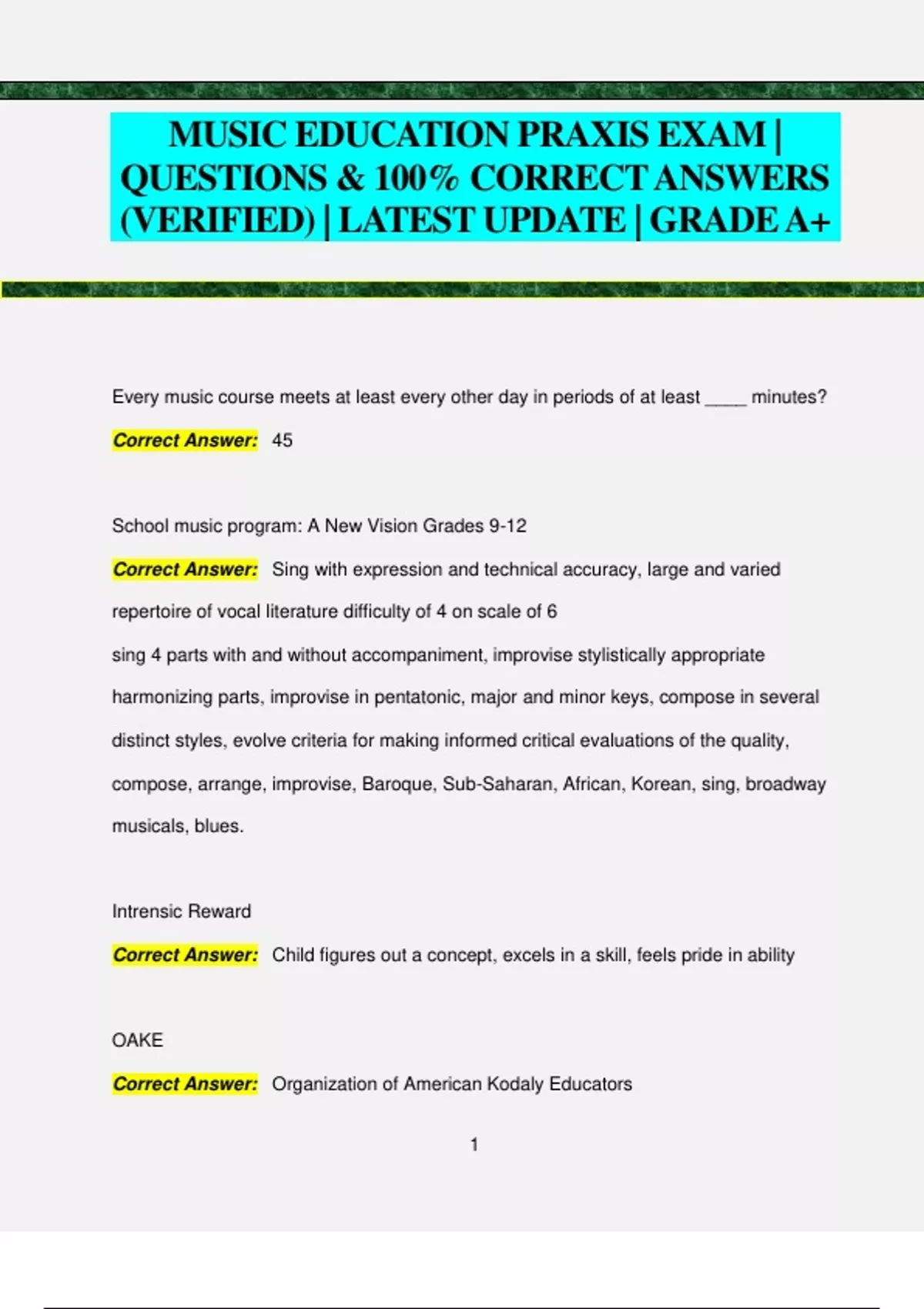 MUSIC EDUCATION PRAXIS EXAM | QUESTIONS & 100% CORRECT ANSWERS (VERIFIED) | LATEST UPDATE | GRADE A+

Every music course meets at least every other day in periods of at least ____ minutes?

Correct Answer: 45

School music program: A New Vision Grades 9-12

Correct Answer: Sing with expression and technical accuracy, large and varied repertoire of vocal literature difficulty of 4 on scale of 6

sing 4 parts with and without accompaniment, improvise stylistically appropriate harmonizing parts, improvise in pentatonic, major and minor keys, compose in several distinct styles, evolve criteria for making informed critical evaluations of the quality, compose, arrange, improvise, Baroque, Sub-Saharan, African, Korean, sing, broadway musicals, blues.

Intrensic Reward

Correct Answer: Child figures out a concept, excels in a skill, feels pride in ability

OAKE

Correct Answer: Organization of American Kodaly Educators

1